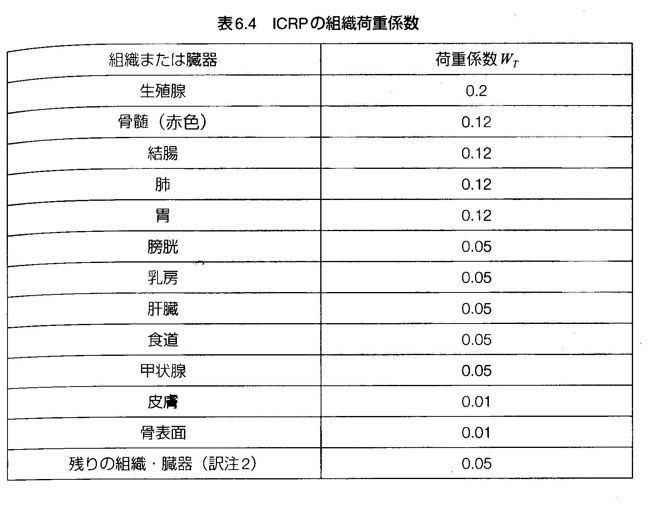 表6.4　ICRPの組織荷重係数

| 組織または臓器 | 荷重係数 $W_T$ |
|---|---|
| 生殖腺 | 0.2 |
| 骨髄（赤色） | 0.12 |
| 結腸 | 0.12 |
| 肺 | 0.12 |
| 胃 | 0.12 |
| 膀胱 | 0.05 |
| 乳房 | 0.05 |
| 肝臓 | 0.05 |
| 食道 | 0.05 |
| 甲状腺 | 0.05 |
| 皮膚 | 0.01 |
| 骨表面 | 0.01 |
| 残りの組織・臓器（訳注2） | 0.05 |